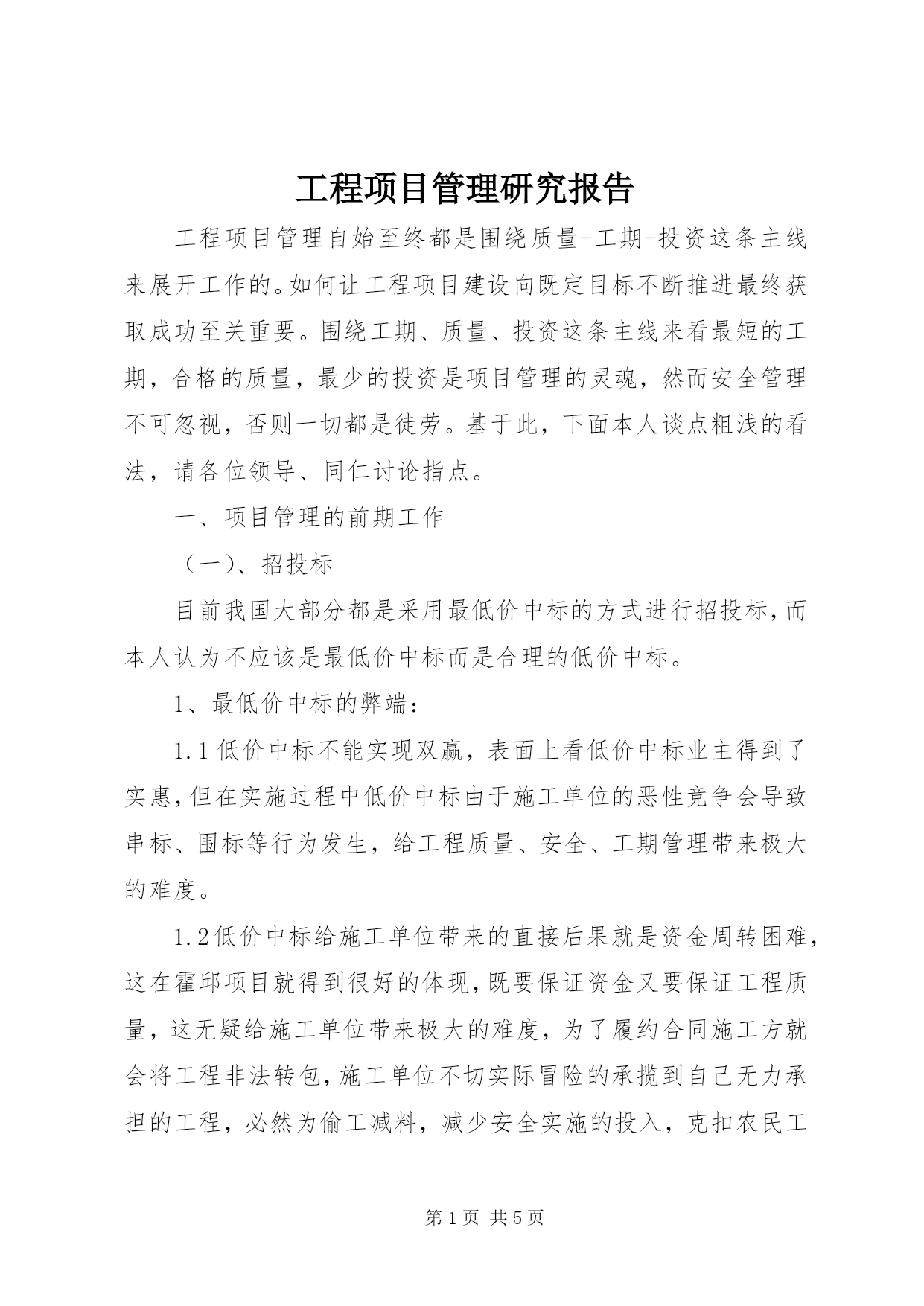 工程项目管理研究报告

工程项目管理自始至终都是围绕质量-工期-投资这条主线来展开工作的。如何让工程项目建设向既定目标不断推进最终获取成功至关重要。围绕工期、质量、投资这条主线来看最短的工期，合格的质量，最少的投资是项目管理的灵魂，然而安全管理不可忽视，否则一切都是徒劳。基于此，下面本人谈点粗浅的看法，请各位领导、同仁讨论指点。

一、项目管理的前期工作

（一）、招投标

目前我国大部分都是采用最低价中标的方式进行招投标，而本人认为不应该是最低价中标而是合理的低价中标。

1、最低价中标的弊端：

1.1 低价中标不能实现双赢，表面上看低价中标业主得到了实惠，但在实施过程中低价中标由于施工单位的恶性竞争会导致串标、围标等行为发生，给工程质量、安全、工期管理带来极大的难度。

1.2 低价中标给施工单位带来的直接后果就是资金周转困难，这在霍邱项目就得到很好的体现，既要保证资金又要保证工程质量，这无疑给施工单位带来极大的难度，为了履约合同施工方就会将工程非法转包，施工单位不切实际冒险的承揽到自己无力承担的工程，必然为偷工减料，减少安全实施的投入，克扣农民工

第 1 页 共 5 页